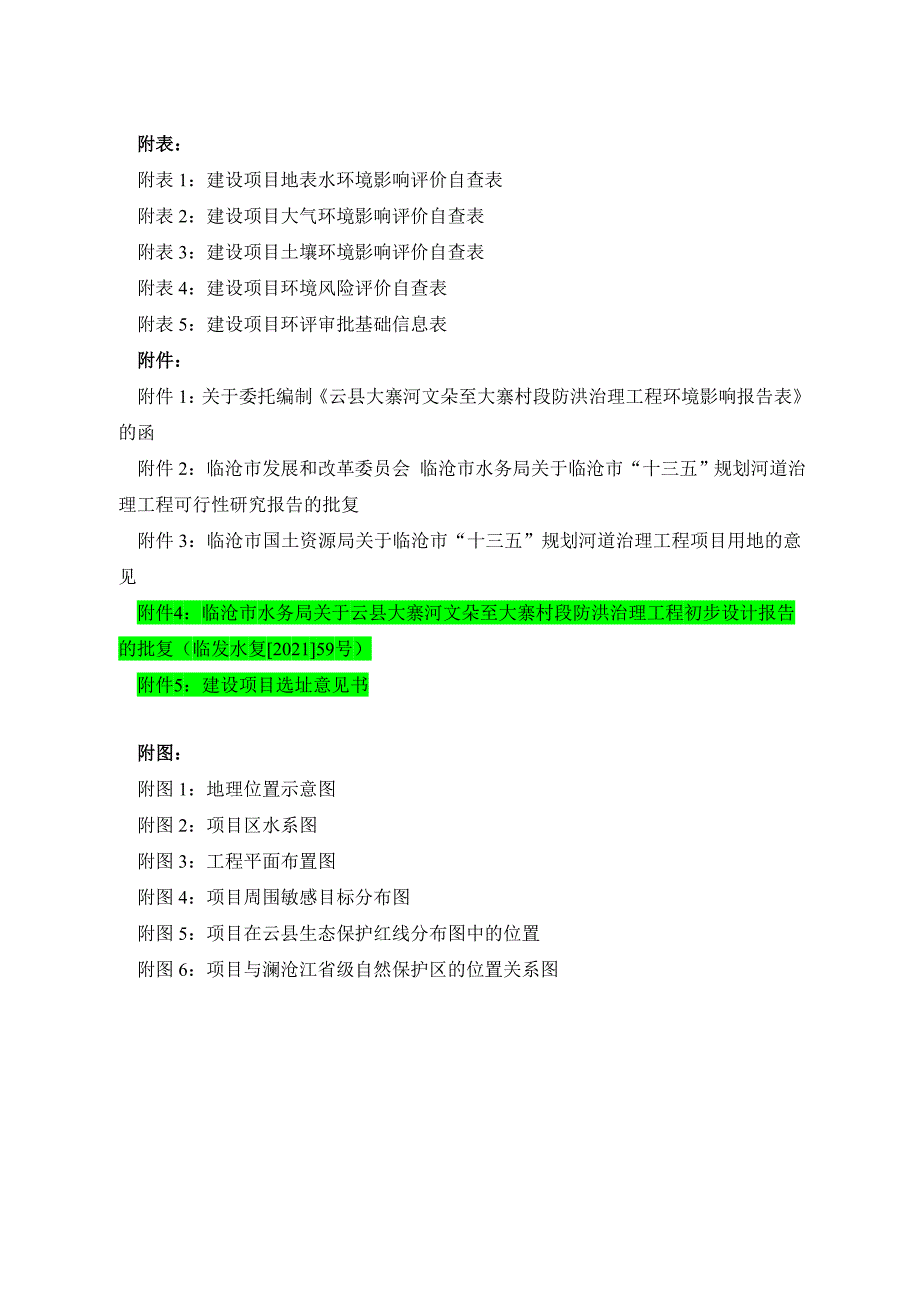 附表：

附表 1：建设项目地表水环境影响评价自查表

附表 2：建设项目大气环境影响评价自查表

附表 3：建设项目土壤环境影响评价自查表

附表 4：建设项目环境风险评价自查表

附表 5：建设项目环评审批基础信息表

附件：

附件 1：关于委托编制《云县大寨河文朵至大寨村段防洪治理工程环境影响报告表》的函

附件 2：临沧市发展和改革委员会 临沧市水务局关于临沧市“十三五”规划河道治理工程可行性研究报告的批复

附件 3：临沧市国土资源局关于临沧市“十三五”规划河道治理工程项目用地的意见

附件4：临沧市水务局关于云县大寨河文朵至大寨村段防洪治理工程初步设计报告的批复（临发水复[2021]59号）

附件5：建设项目选址意见书

附图：

附图 1：地理位置示意图

附图 2：项目区水系图

附图 3：工程平面布置图

附图 4：项目周围敏感目标分布图

附图 5：项目在云县生态保护红线分布图中的位置

附图 6：项目与澜沧江省级自然保护区的位置关系图